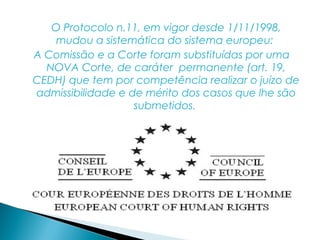 O Protocolo n.11, em vigor desde 1/11/1998, mudou a sistemática do sistema europeu:

A Comissão e a Corte foram substituídas por uma NOVA Corte, de caráter permanente (art. 19, CEDH) que tem por competência realizar o juízo de admissibilidade e de mérito dos casos que lhe são submetidos.

CONSEIL DE L'EUROPE

COUNCIL OF EUROPE

COUR EUROPÉENNE DES DROITS DE L'HOMME
EUROPEAN COURT OF HUMAN RIGHTS